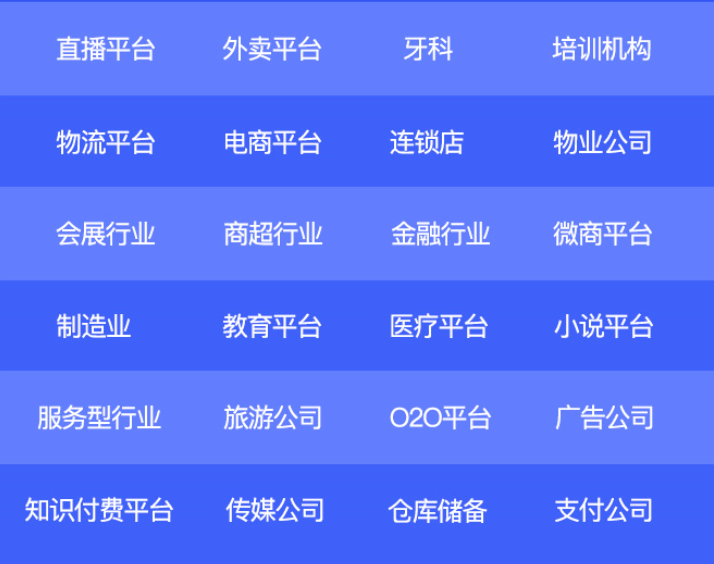 | 直播平台 | 外卖平台 | 牙科 | 培训机构 |
|---|---|---|---|
| 物流平台 | 电商平台 | 连锁店 | 物业公司 |
| 会展行业 | 商超行业 | 金融行业 | 微商平台 |
| 制造业 | 教育平台 | 医疗平台 | 小说平台 |
| 服务型行业 | 旅游公司 | O2O平台 | 广告公司 |
| 知识付费平台 | 传媒公司 | 仓库储备 | 支付公司 |